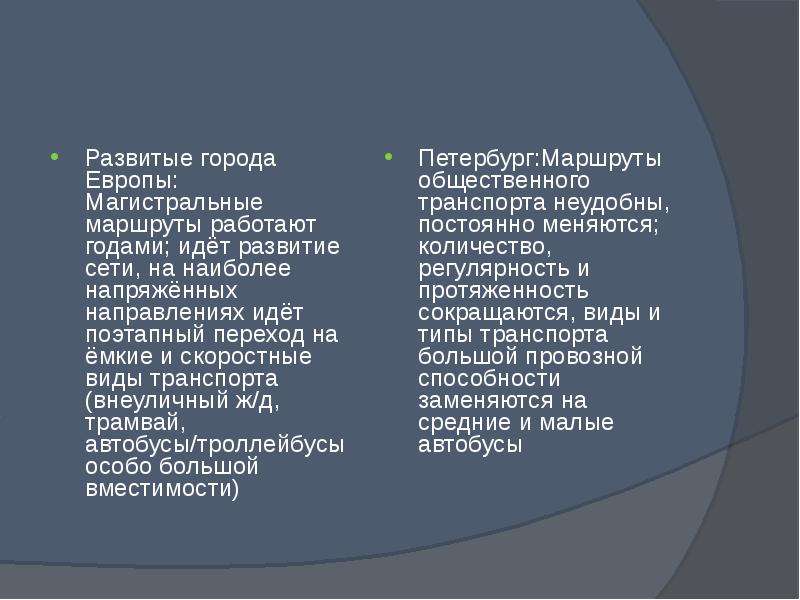 • Развитые города Европы: Магистральные маршруты работают годами; идёт развитие сети, на наиболее напряжённых направлениях идёт поэтапный переход на ёмкие и скоростные виды транспорта (внеуличный ж/д, трамвай, автобусы/троллейбусы особо большой вместимости)

• Петербург:Маршруты общественного транспорта неудобны, постоянно меняются; количество, регулярность и протяженность сокращаются, виды и типы транспорта большой провозной способности заменяются на средние и малые автобусы